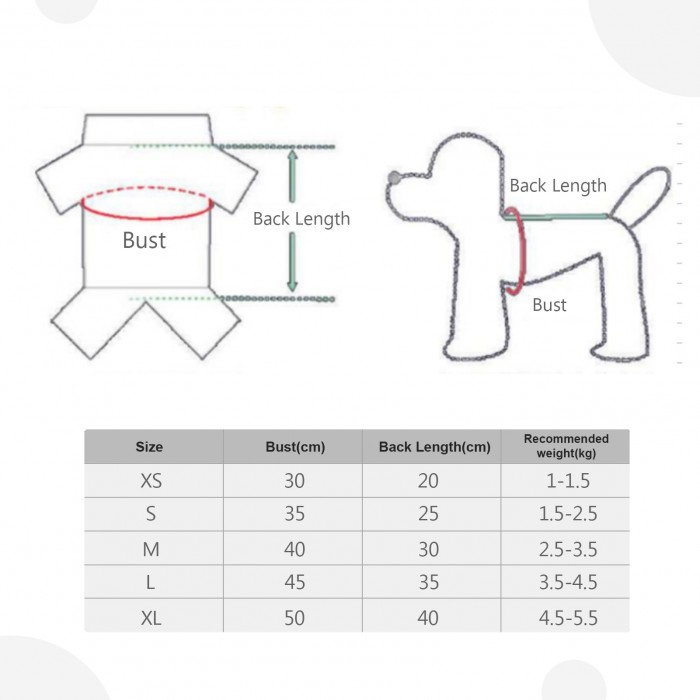 Bust

Back Length

Back Length

Bust

| Size | Bust(cm) | Back Length(cm) | Recommended weight(kg) |
|---|---|---|---|
| XS | 30 | 20 | 1-1.5 |
| S | 35 | 25 | 1.5-2.5 |
| M | 40 | 30 | 2.5-3.5 |
| L | 45 | 35 | 3.5-4.5 |
| XL | 50 | 40 | 4.5-5.5 |